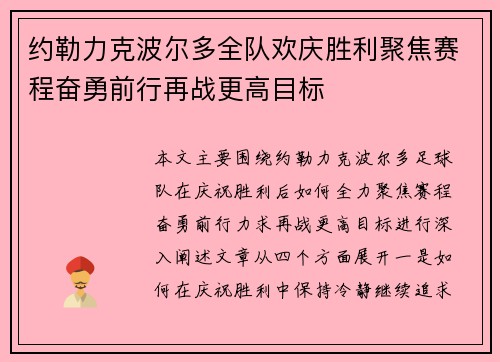 约勒力克波尔多全队欢庆胜利聚焦赛程奋勇前行再战更高目标

本文主要围绕约勒力克波尔多足球队在庆祝胜利后如何全力聚焦赛程奋勇前行力求再战更高目标进行深入阐述文章从四个方面展开一是如何在庆祝胜利中保持冷静继续追求